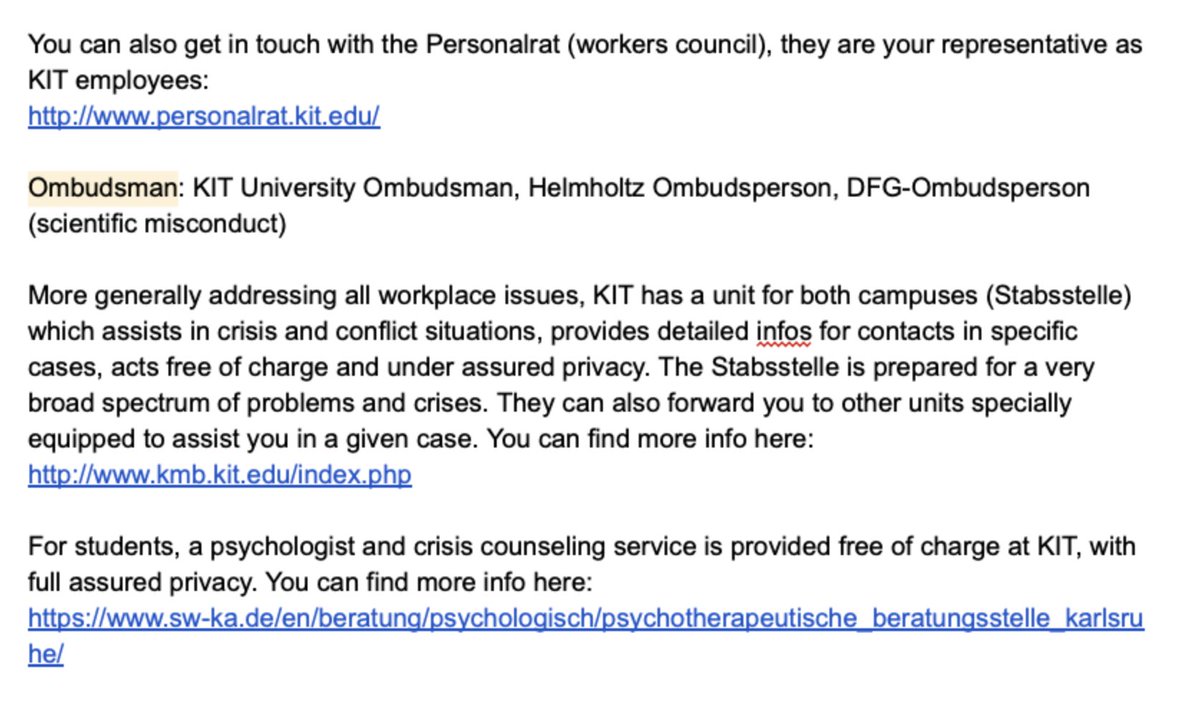 You can also get in touch with the Personalrat (workers council), they are your representative as KIT employees:
http://www.personalrat.kit.edu/

Ombudsman: KIT University Ombudsman, Helmholtz Ombudsperson, DFG-Ombudsperson (scientific misconduct)

More generally addressing all workplace issues, KIT has a unit for both campuses (Stabsstelle) which assists in crisis and conflict situations, provides detailed infos for contacts in specific cases, acts free of charge and under assured privacy. The Stabsstelle is prepared for a very broad spectrum of problems and crises. They can also forward you to other units specially equipped to assist you in a given case. You can find more info here:
http://www.kmb.kit.edu/index.php

For students, a psychologist and crisis counseling service is provided free of charge at KIT, with full assured privacy. You can find more info here:
https://www.sw-ka.de/en/beratung/psychologisch/psychotherapeutische_beratungsstelle_karlsruhe/